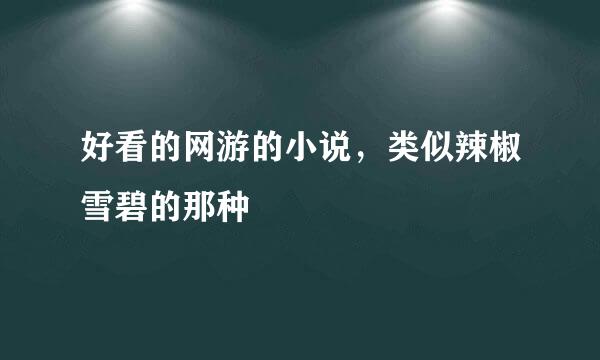 好看的网游的小说，类似辣椒雪碧的那种